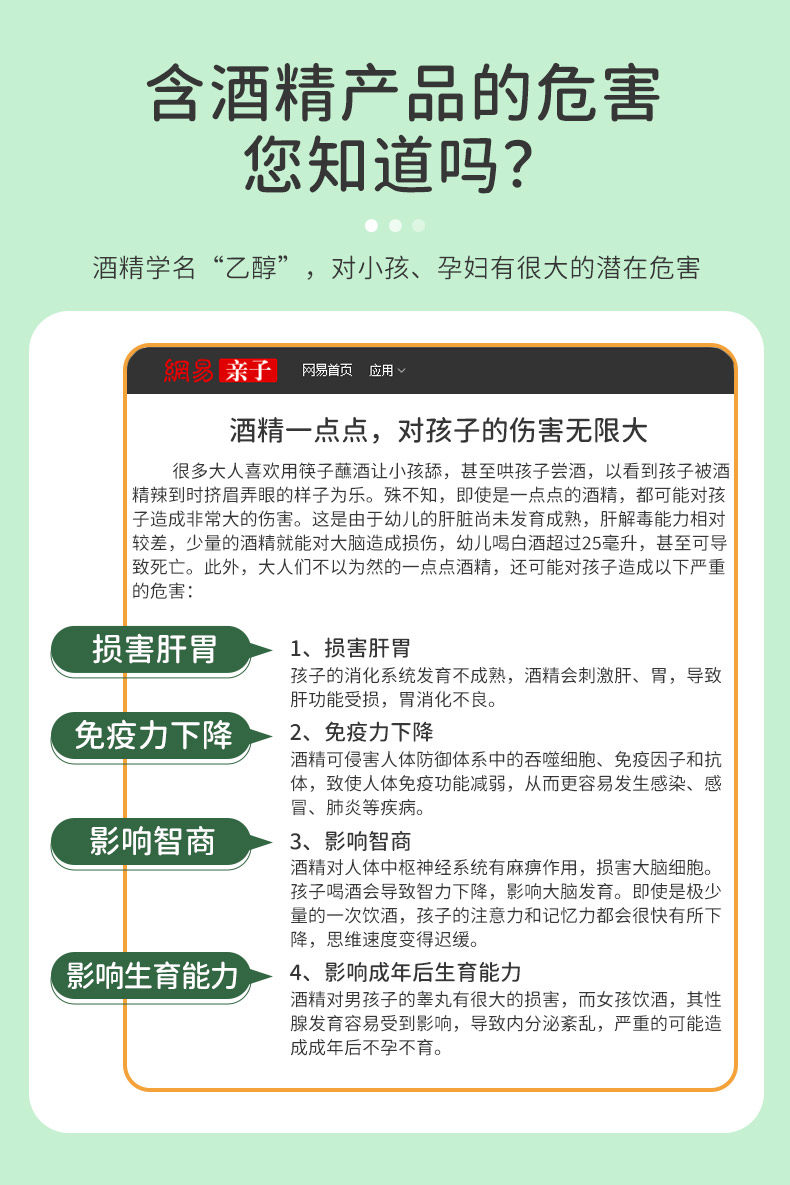 含酒精产品的危害
您知道吗？

酒精学名“乙醇”，对小孩、孕妇有很大的潜在危害

網易 亲子 网易首页 应用

酒精一点点，对孩子的伤害无限大

很多大人喜欢用筷子蘸酒让小孩舔，甚至哄孩子尝酒，以看到孩子被酒精辣到时挤眉弄眼的样子为乐。殊不知，即使是一点点的酒精，都可能对孩子造成非常大的伤害。这是由于幼儿的肝脏尚未发育成熟，肝解毒能力相对较差，少量的酒精就能对大脑造成损伤，幼儿喝白酒超过25毫升，甚至可导致死亡。此外，大人们不以为然的一点点酒精，还可能对孩子造成以下严重的危害：

损害肝胃
1、损害肝胃
孩子的消化系统发育不成熟，酒精会刺激肝、胃，导致肝功能受损，胃消化不良。

免疫力下降
2、免疫力下降
酒精可侵害人体防御体系中的吞噬细胞、免疫因子和抗体，致使人体免疫功能减弱，从而更容易发生感染、感冒、肺炎等疾病。

影响智商
3、影响智商
酒精对人体中枢神经系统有麻痹作用，损害大脑细胞。孩子喝酒会导致智力下降，影响大脑发育。即使是极少量的一次饮酒，孩子的注意力和记忆力都会很快有所下降，思维速度变得迟缓。

影响生育能力
4、影响成年后生育能力
酒精对男孩子的睾丸有很大的损害，而女孩饮酒，其性腺发育容易受到影响，导致内分泌紊乱，严重的可能造成成年后不孕不育。